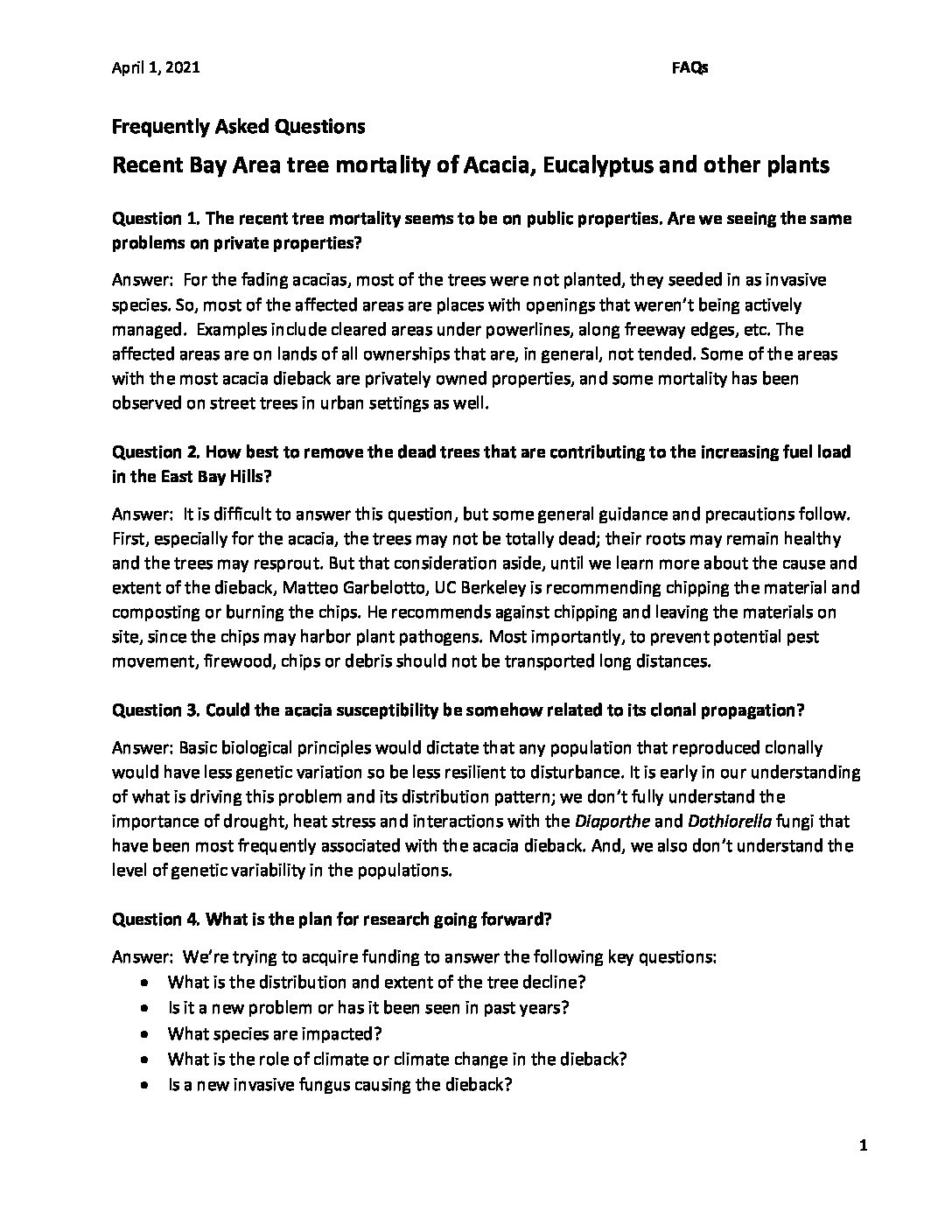 April 1, 2021 FAQs

Frequently Asked Questions

Recent Bay Area tree mortality of Acacia, Eucalyptus and other plants

Question 1. The recent tree mortality seems to be on public properties. Are we seeing the same problems on private properties?

Answer: For the fading acacias, most of the trees were not planted, they seeded in as invasive species. So, most of the affected areas are places with openings that weren't being actively managed. Examples include cleared areas under powerlines, along freeway edges, etc. The affected areas are on lands of all ownerships that are, in general, not tended. Some of the areas with the most acacia dieback are privately owned properties, and some mortality has been observed on street trees in urban settings as well.

Question 2. How best to remove the dead trees that are contributing to the increasing fuel load in the East Bay Hills?

Answer: It is difficult to answer this question, but some general guidance and precautions follow. First, especially for the acacia, the trees may not be totally dead; their roots may remain healthy and the trees may resprout. But that consideration aside, until we learn more about the cause and extent of the dieback, Matteo Garbelotto, UC Berkeley is recommending chipping the material and composting or burning the chips. He recommends against chipping and leaving the materials on site, since the chips may harbor plant pathogens. Most importantly, to prevent potential pest movement, firewood, chips or debris should not be transported long distances.

Question 3. Could the acacia susceptibility be somehow related to its clonal propagation?

Answer: Basic biological principles would dictate that any population that reproduced clonally would have less genetic variation so be less resilient to disturbance. It is early in our understanding of what is driving this problem and its distribution pattern; we don't fully understand the importance of drought, heat stress and interactions with the Diaporthe and Dothiorella fungi that have been most frequently associated with the acacia dieback. And, we also don't understand the level of genetic variability in the populations.

Question 4. What is the plan for research going forward?

Answer: We're trying to acquire funding to answer the following key questions:
• What is the distribution and extent of the tree decline?
• Is it a new problem or has it been seen in past years?
• What species are impacted?
• What is the role of climate or climate change in the dieback?
• Is a new invasive fungus causing the dieback?

1